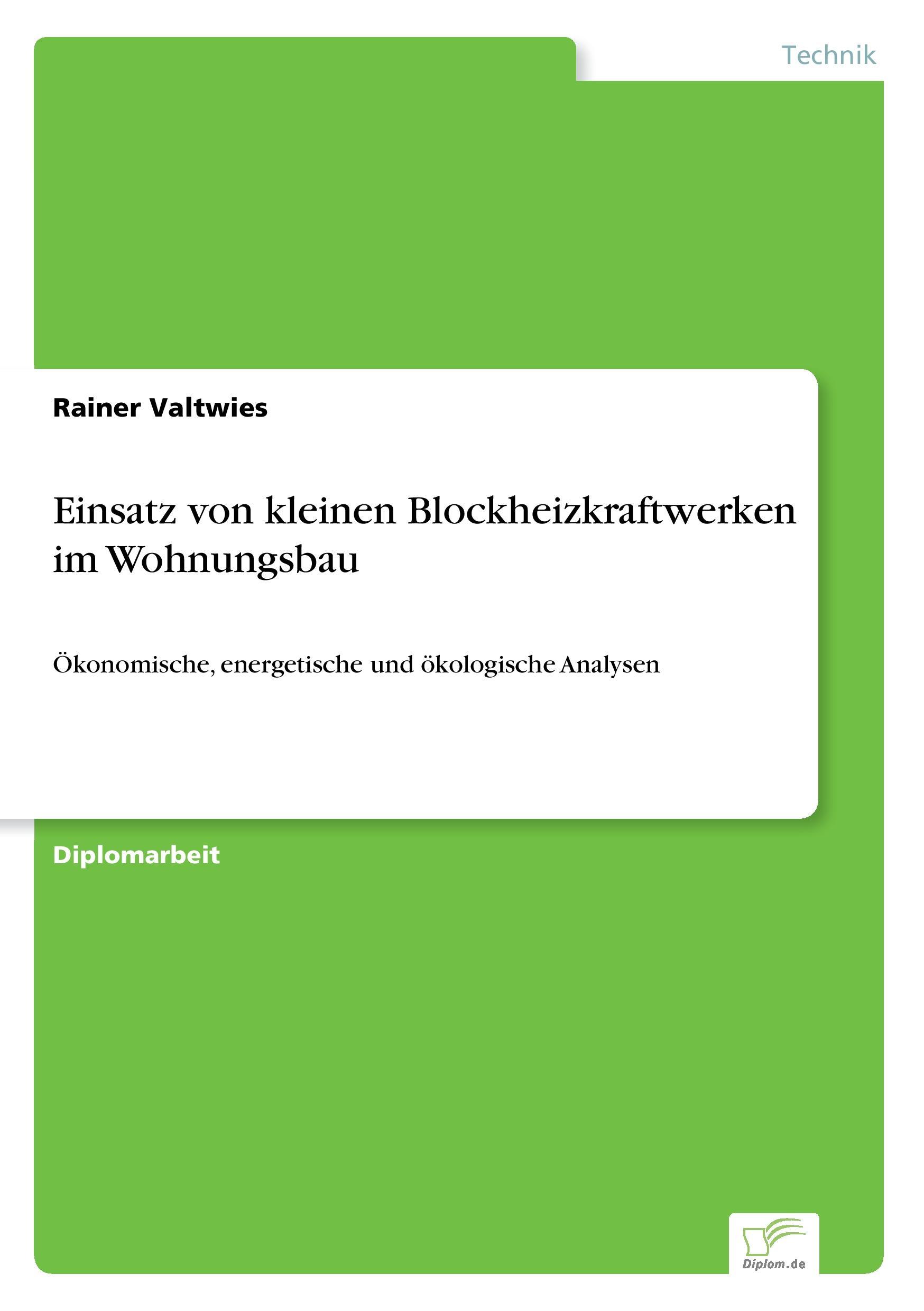 Technik

Rainer Valtwies

Einsatz von kleinen Blockheizkraftwerken im Wohnungsbau

Ökonomische, energetische und ökologische Analysen

Diplomarbeit

Diplom.de